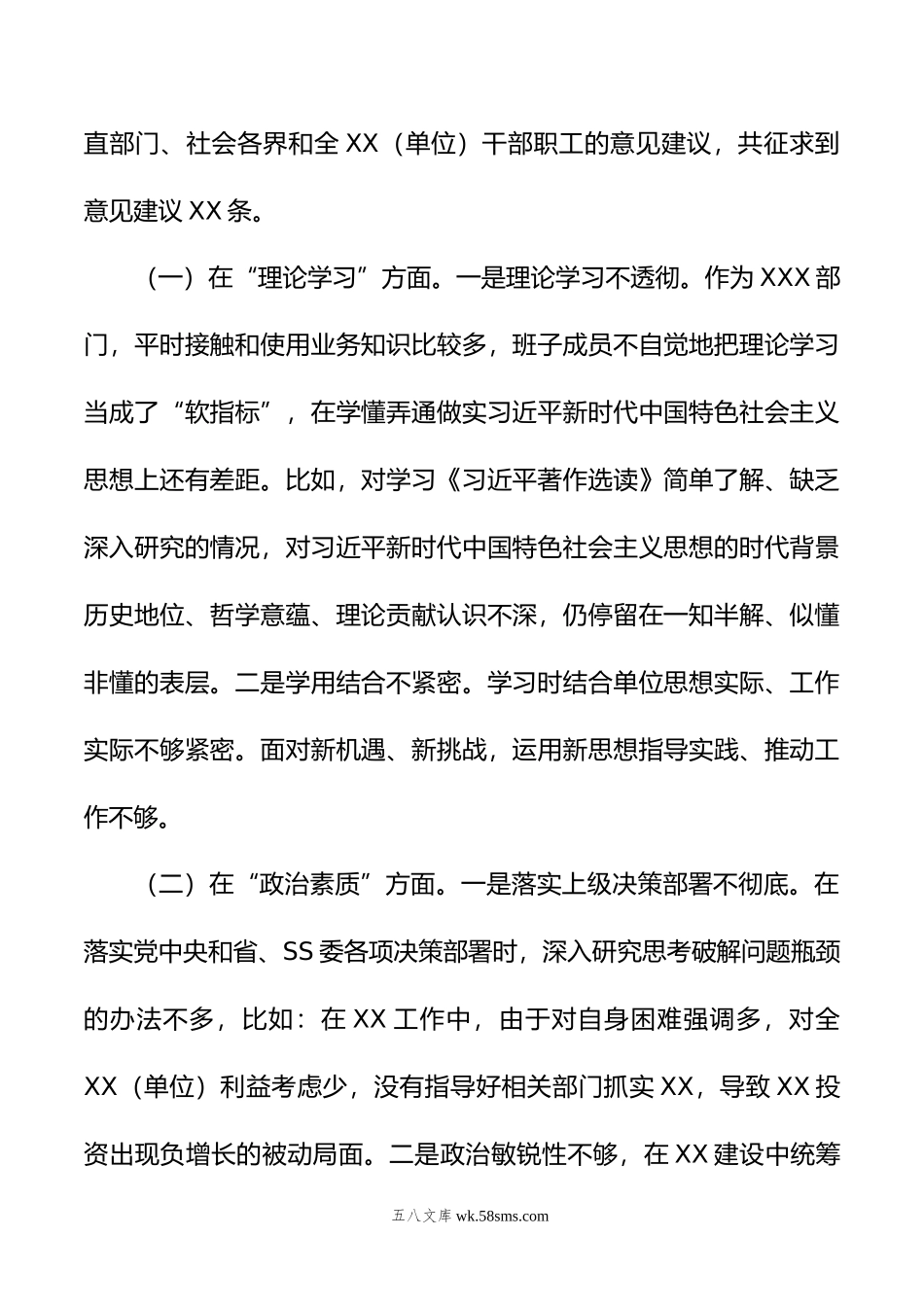 直部门、社会各界和全 XX（单位）干部职工的意见建议，共征求到意见建议 XX 条。

（一）在“理论学习”方面。一是理论学习不透彻。作为 XXX 部门，平时接触和使用业务知识比较多，班子成员不自觉地把理论学习当成了“软指标”，在学懂弄通做实习近平新时代中国特色社会主义思想上还有差距。比如，对学习《习近平著作选读》简单了解、缺乏深入研究的情况，对习近平新时代中国特色社会主义思想的时代背景历史地位、哲学意蕴、理论贡献认识不深，仍停留在一知半解、似懂非懂的表层。二是学用结合不紧密。学习时结合单位思想实际、工作实际不够紧密。面对新机遇、新挑战，运用新思想指导实践、推动工作不够。

（二）在“政治素质”方面。一是落实上级决策部署不彻底。在落实党中央和省、SS 委各项决策部署时，深入研究思考破解问题瓶颈的办法不多，比如：在 XX 工作中，由于对自身困难强调多，对全 XX（单位）利益考虑少，没有指导好相关部门抓实 XX，导致 XX 投资出现负增长的被动局面。二是政治敏锐性不够，在 XX 建设中统筹

五八文库 wk.58sms.com